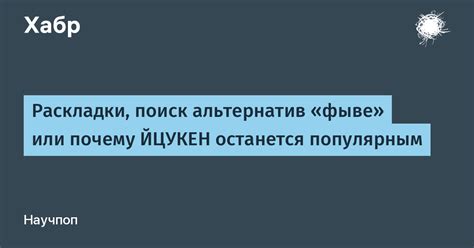 Хабр

Раскладки, поиск альтернатив «фыве» или почему ЙЦУКЕН останется популярным

Научпоп